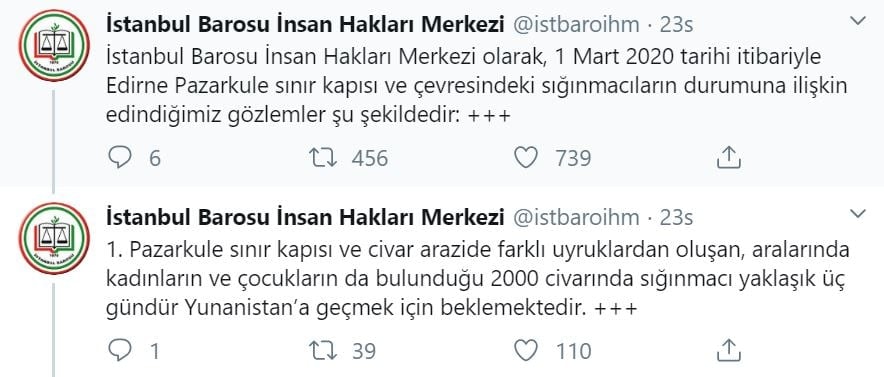 İstanbul Barosu İnsan Hakları Merkezi @istbaroihm · 23s
İstanbul Barosu İnsan Hakları Merkezi olarak, 1 Mart 2020 tarihi itibariyle Edirne Pazarkule sınır kapısı ve çevresindeki sığınmacıların durumuna ilişkin edindiğimiz gözlemler şu şekildedir: +++

6 456 739

İstanbul Barosu İnsan Hakları Merkezi @istbaroihm · 23s
1. Pazarkule sınır kapısı ve civar arazide farklı uyruklardan oluşan, aralarında kadınların ve çocukların da bulunduğu 2000 civarında sığınmacı yaklaşık üç gündür Yunanistan'a geçmek için beklemektedir. +++

1 39 110